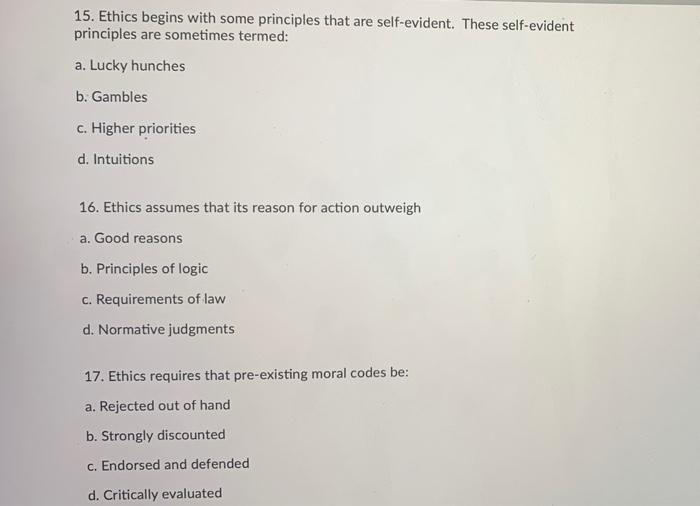 15. Ethics begins with some principles that are self-evident. These self-evident principles are sometimes termed:

a. Lucky hunches

b. Gambles

c. Higher priorities

d. Intuitions

16. Ethics assumes that its reason for action outweigh

a. Good reasons

b. Principles of logic

c. Requirements of law

d. Normative judgments

17. Ethics requires that pre-existing moral codes be:

a. Rejected out of hand

b. Strongly discounted

c. Endorsed and defended

d. Critically evaluated